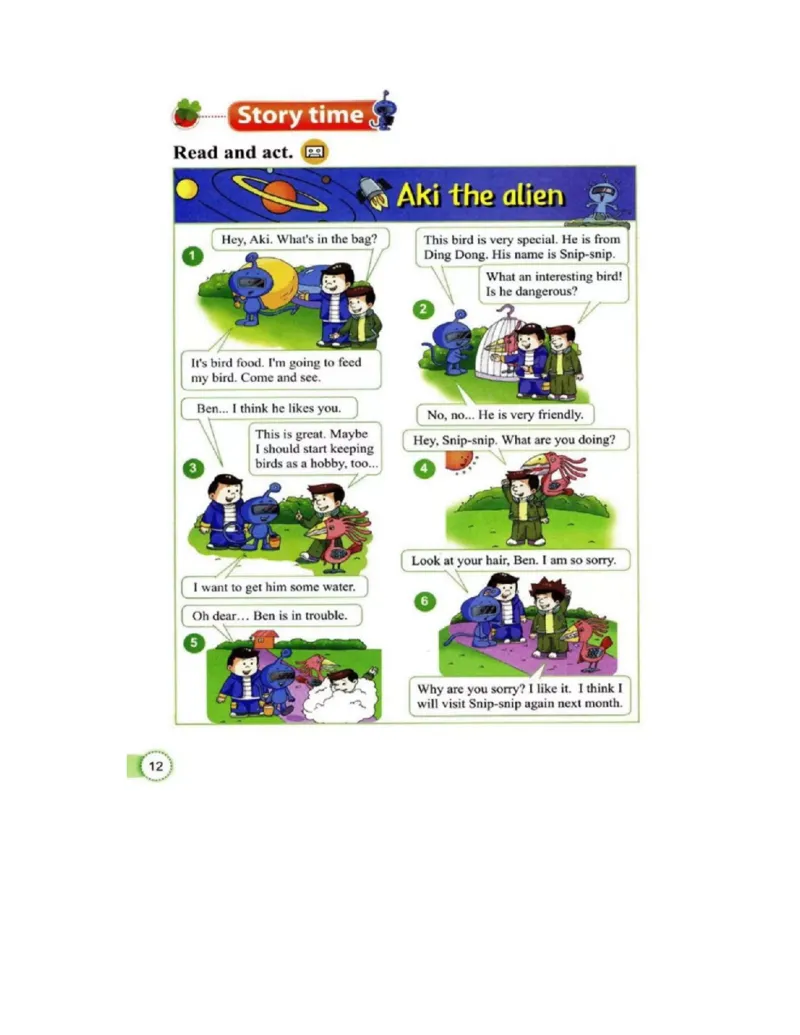 Story time

Read and act.

Aki the alien

1
Hey, Aki. What's in the bag?

It's bird food. I'm going to feed my bird. Come and see.

2
This bird is very special. He is from Ding Dong. His name is Snip-snip.

What an interesting bird! Is he dangerous?

No, no... He is very friendly.

3
Ben... I think he likes you.

This is great. Maybe I should start keeping birds as a hobby, too...

I want to get him some water.

4
Hey, Snip-snip. What are you doing?

5
Oh dear… Ben is in trouble.

6
Look at your hair, Ben. I am so sorry.

Why are you sorry? I like it. I think I will visit Snip-snip again next month.

12